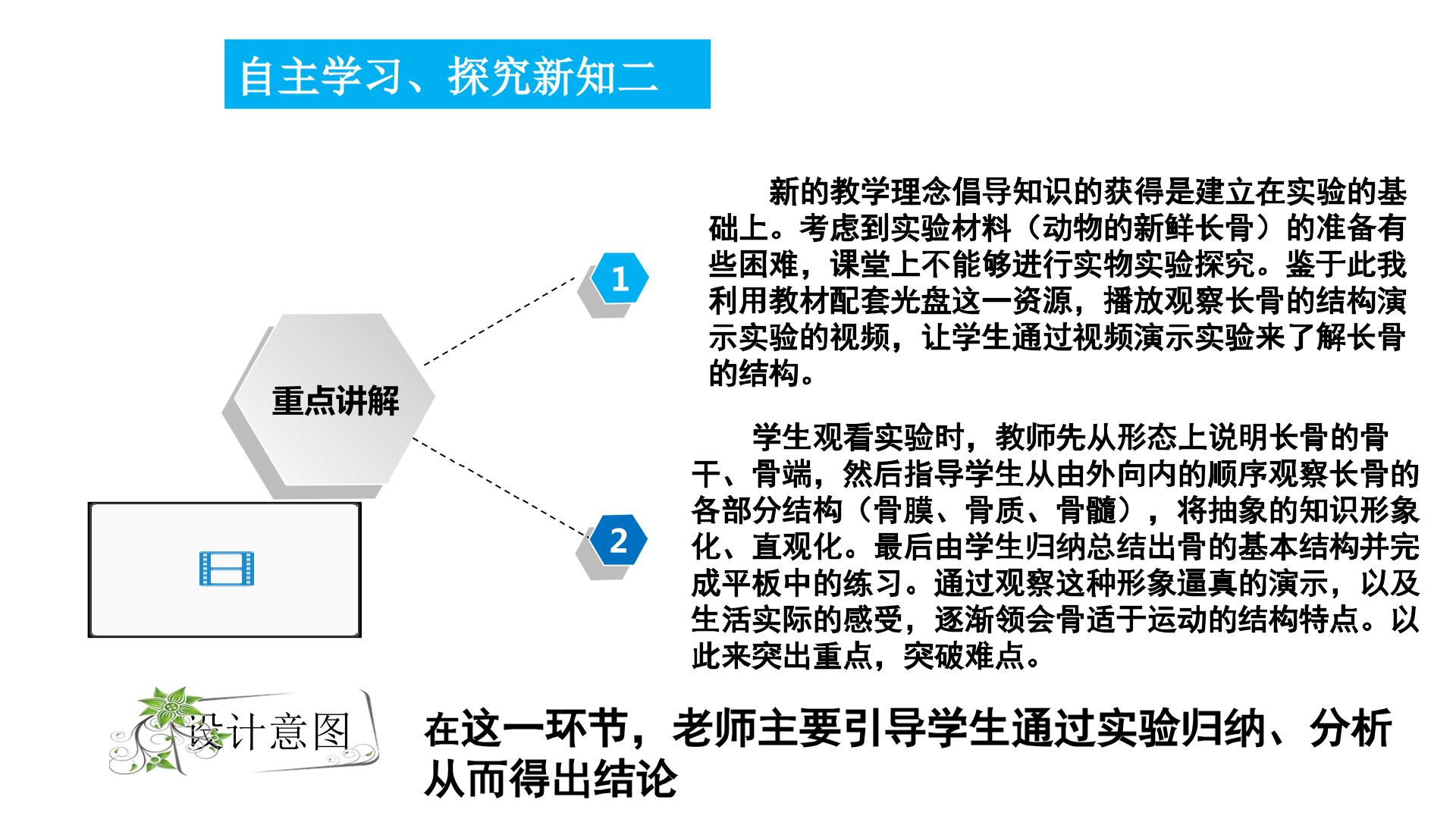 自主学习、探究新知二

重点讲解

1

新的教学理念倡导知识的获得是建立在实验的基础上。考虑到实验材料（动物的新鲜长骨）的准备有些困难，课堂上不能够进行实物实验探究。鉴于此我利用教材配套光盘这一资源，播放观察长骨的结构演示实验的视频，让学生通过视频演示实验来了解长骨的结构。

2

学生观看实验时，教师先从形态上说明长骨的骨干、骨端，然后指导学生从由外向内的顺序观察长骨的各部分结构（骨膜、骨质、骨髓），将抽象的知识形象化、直观化。最后由学生归纳总结出骨的基本结构并完成平板中的练习。通过观察这种形象逼真的演示，以及生活实际的感受，逐渐领会骨适于运动的结构特点。以此来突出重点，突破难点。

设计意图

在这一环节，老师主要引导学生通过实验归纳、分析从而得出结论